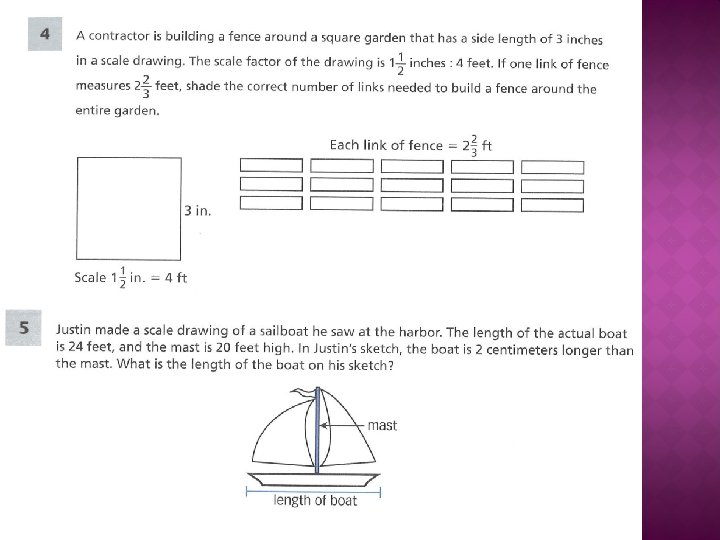 4 A contractor is building a fence around a square garden that has a side length of 3 inches in a scale drawing. The scale factor of the drawing is $1\frac{1}{2}$ inches : 4 feet. If one link of fence measures $2\frac{2}{3}$ feet, shade the correct number of links needed to build a fence around the entire garden.

Each link of fence = $2\frac{2}{3}$ ft

3 in.

Scale $1\frac{1}{2}$ in. = 4 ft

5 Justin made a scale drawing of a sailboat he saw at the harbor. The length of the actual boat is 24 feet, and the mast is 20 feet high. In Justin's sketch, the boat is 2 centimeters longer than the mast. What is the length of the boat on his sketch?

mast

length of boat